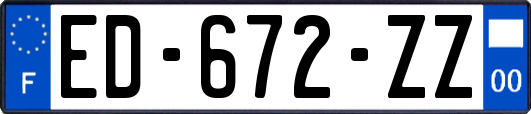 F

ED-672-ZZ

00